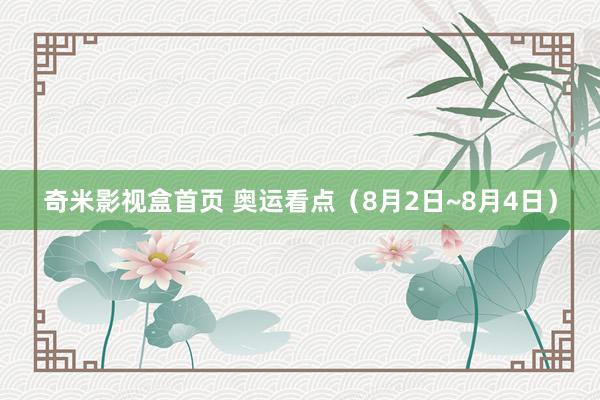 奇米影视盒首页 奥运看点（8月2日~8月4日）